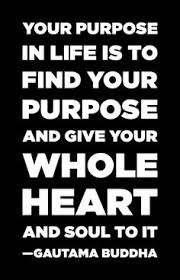 YOUR PURPOSE IN LIFE IS TO FIND YOUR PURPOSE AND GIVE YOUR WHOLE HEART AND SOUL TO IT

—GAUTAMA BUDDHA